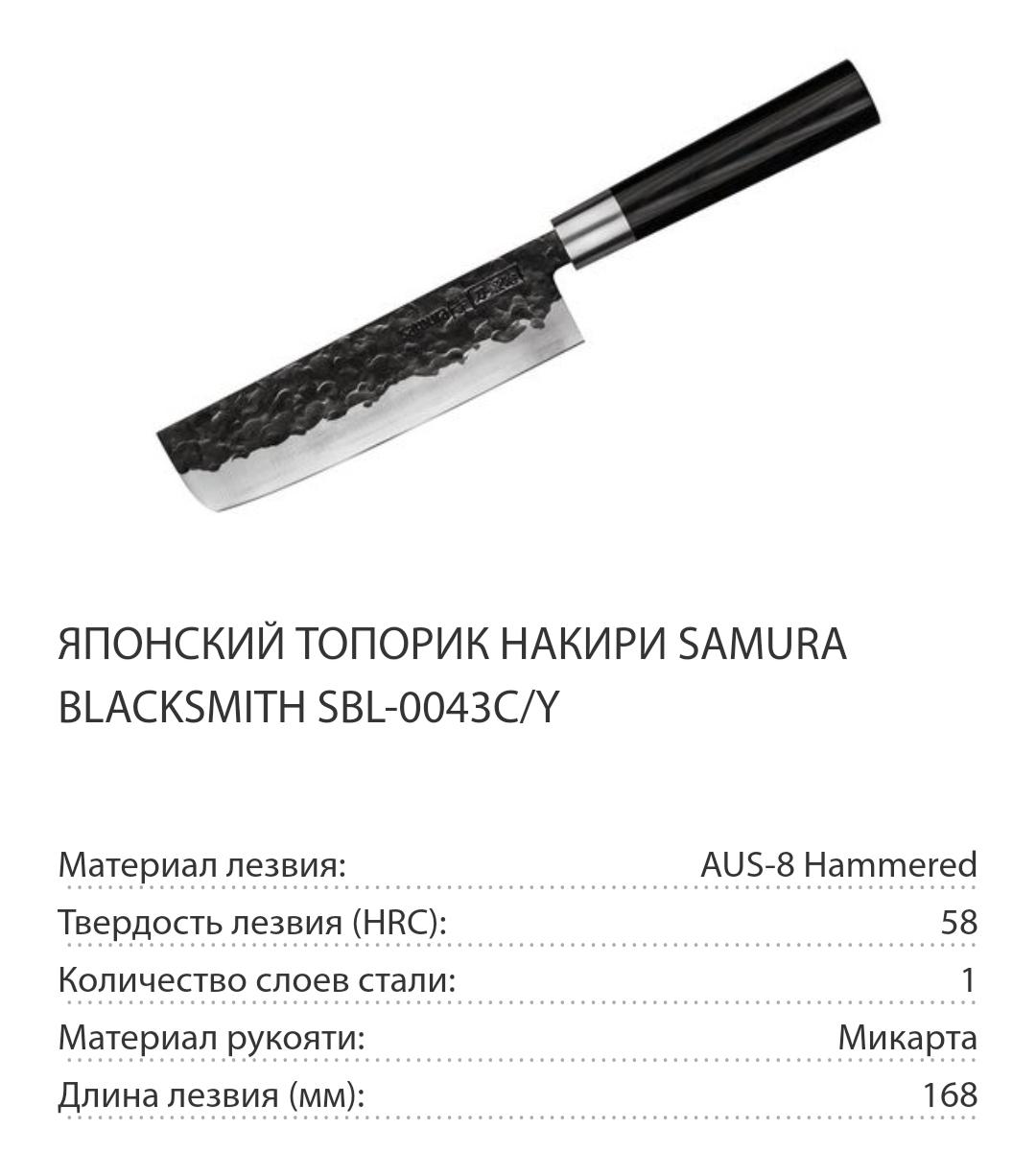 SAMURA

ЯПОНСКИЙ ТОПОРИК НАКИРИ SAMURA BLACKSMITH SBL-0043C/Y

| Материал лезвия: | AUS-8 Hammered |
|---|---|
| Твердость лезвия (HRC): | 58 |
| Количество слоев стали: | 1 |
| Материал рукояти: | Микарта |
| Длина лезвия (мм): | 168 |